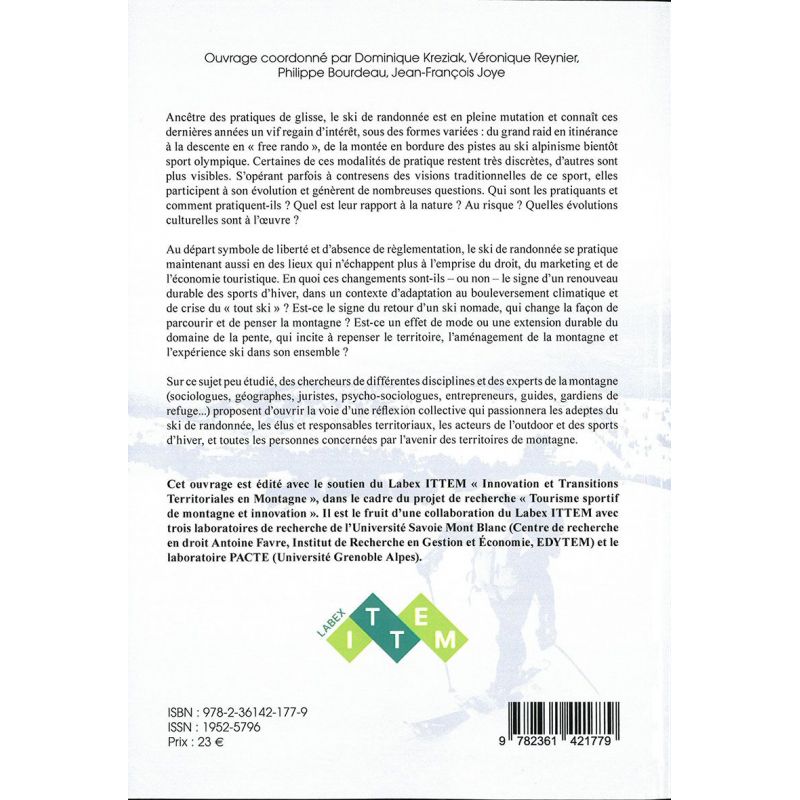 Ouvrage coordonné par Dominique Kreziak, Véronique Reynier, Philippe Bourdeau, Jean-François Joye

Ancêtre des pratiques de glisse, le ski de randonnée est en pleine mutation et connaît ces dernières années un vif regain d'intérêt, sous des formes variées : du grand raid en itinérance à la descente en « free rando », de la montée en bordure des pistes au ski alpinisme bientôt sport olympique. Certaines de ces modalités de pratique restent très discrètes, d'autres sont plus visibles. S'opérant parfois à contresens des visions traditionnelles de ce sport, elles participent à son évolution et génèrent de nombreuses questions. Qui sont les pratiquants et comment pratiquent-ils ? Quel est leur rapport à la nature ? Au risque ? Quelles évolutions culturelles sont à l'œuvre ?

Au départ symbole de liberté et d'absence de règlementation, le ski de randonnée se pratique maintenant aussi en des lieux qui n'échappent plus à l'emprise du droit, du marketing et de l'économie touristique. En quoi ces changements sont-ils – ou non – le signe d'un renouveau durable des sports d'hiver, dans un contexte d'adaptation au bouleversement climatique et de crise du « tout ski » ? Est-ce le signe du retour d'un ski nomade, qui change la façon de parcourir et de penser la montagne ? Est-ce un effet de mode ou une extension durable du domaine de la pente, qui incite à repenser le territoire, l'aménagement de la montagne et l'expérience ski dans son ensemble ?

Sur ce sujet peu étudié, des chercheurs de différentes disciplines et des experts de la montagne (sociologues, géographes, juristes, psycho-sociologues, entrepreneurs, guides, gardiens de refuge...) proposent d'ouvrir la voie d'une réflexion collective qui passionnera les adeptes du ski de randonnée, les élus et responsables territoriaux, les acteurs de l'outdoor et des sports d'hiver, et toutes les personnes concernées par l'avenir des territoires de montagne.

Cet ouvrage est édité avec le soutien du Labex ITTEM « Innovation et Transitions Territoriales en Montagne », dans le cadre du projet de recherche « Tourisme sportif de montagne et innovation ». Il est le fruit d'une collaboration du Labex ITTEM avec trois laboratoires de recherche de l'Université Savoie Mont Blanc (Centre de recherche en droit Antoine Favre, Institut de Recherche en Gestion et Économie, EDYTEM) et le laboratoire PACTE (Université Grenoble Alpes).

LABEX ITTEM

ISBN : 978-2-36142-177-9
ISSN : 1952-5796
Prix : 23 €

9 782361 421779